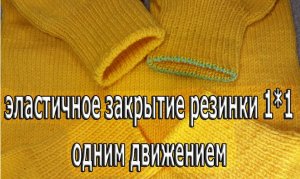 эластичное закрытие резинки 1*1
одним движением